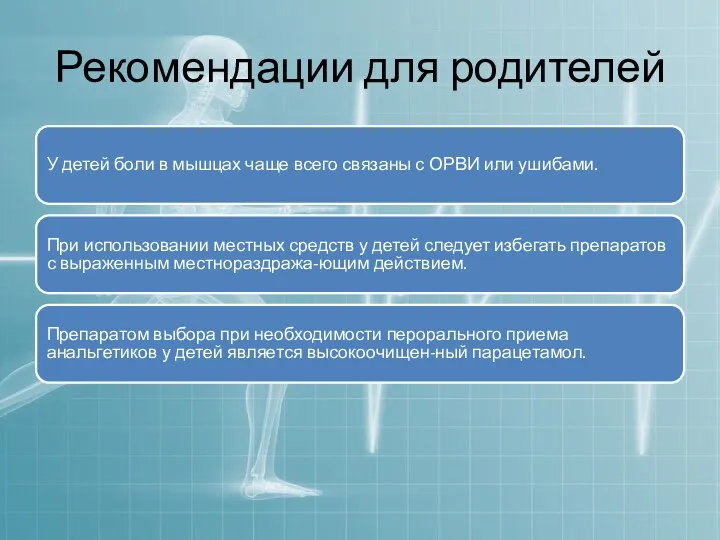 Рекомендации для родителей

У детей боли в мышцах чаще всего связаны с ОРВИ или ушибами.

При использовании местных средств у детей следует избегать препаратов с выраженным местнораздража-ющим действием.

Препаратом выбора при необходимости перорального приема анальгетиков у детей является высокоочищен-ный парацетамол.